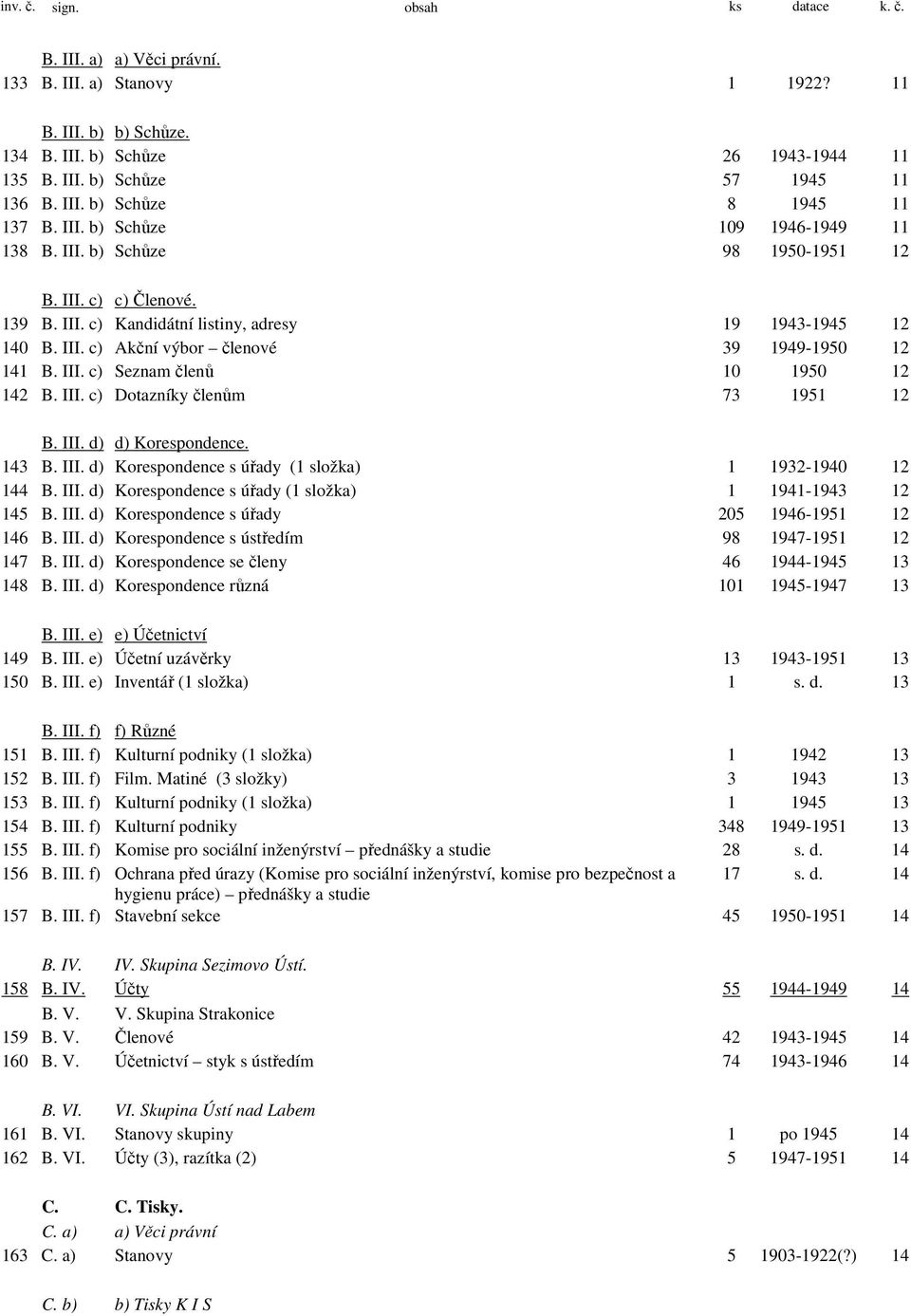 | inv. č. | sign. | obsah | ks | datace | k. č. |
|---|---|---|---|---|---|
| | B. III. a) | a) Věci právní. | | | |
| 133 | B. III. a) | Stanovy | 1 | 1922? | 11 |
| | B. III. b) | b) Schůze. | | | |
| 134 | B. III. b) | Schůze | 26 | 1943-1944 | 11 |
| 135 | B. III. b) | Schůze | 57 | 1945 | 11 |
| 136 | B. III. b) | Schůze | 8 | 1945 | 11 |
| 137 | B. III. b) | Schůze | 109 | 1946-1949 | 11 |
| 138 | B. III. b) | Schůze | 98 | 1950-1951 | 12 |
| | B. III. c) | c) Členové. | | | |
| 139 | B. III. c) | Kandidátní listiny, adresy | 19 | 1943-1945 | 12 |
| 140 | B. III. c) | Akční výbor – členové | 39 | 1949-1950 | 12 |
| 141 | B. III. c) | Seznam členů | 10 | 1950 | 12 |
| 142 | B. III. c) | Dotazníky členům | 73 | 1951 | 12 |
| | B. III. d) | d) Korespondence. | | | |
| 143 | B. III. d) | Korespondence s úřady (1 složka) | 1 | 1932-1940 | 12 |
| 144 | B. III. d) | Korespondence s úřady (1 složka) | 1 | 1941-1943 | 12 |
| 145 | B. III. d) | Korespondence s úřady | 205 | 1946-1951 | 12 |
| 146 | B. III. d) | Korespondence s ústředím | 98 | 1947-1951 | 12 |
| 147 | B. III. d) | Korespondence se členy | 46 | 1944-1945 | 13 |
| 148 | B. III. d) | Korespondence různá | 101 | 1945-1947 | 13 |
| | B. III. e) | e) Účetnictví | | | |
| 149 | B. III. e) | Účetní uzávěrky | 13 | 1943-1951 | 13 |
| 150 | B. III. e) | Inventář (1 složka) | 1 | s. d. | 13 |
| | B. III. f) | f) Různé | | | |
| 151 | B. III. f) | Kulturní podniky (1 složka) | 1 | 1942 | 13 |
| 152 | B. III. f) | Film. Matiné (3 složky) | 3 | 1943 | 13 |
| 153 | B. III. f) | Kulturní podniky (1 složka) | 1 | 1945 | 13 |
| 154 | B. III. f) | Kulturní podniky | 348 | 1949-1951 | 13 |
| 155 | B. III. f) | Komise pro sociální inženýrství – přednášky a studie | 28 | s. d. | 14 |
| 156 | B. III. f) | Ochrana před úrazy (Komise pro sociální inženýrství, komise pro bezpečnost a hygienu práce) – přednášky a studie | 17 | s. d. | 14 |
| 157 | B. III. f) | Stavební sekce | 45 | 1950-1951 | 14 |
| | B. IV. | IV. Skupina Sezimovo Ústí. | | | |
| 158 | B. IV. | Účty | 55 | 1944-1949 | 14 |
| | B. V. | V. Skupina Strakonice | | | |
| 159 | B. V. | Členové | 42 | 1943-1945 | 14 |
| 160 | B. V. | Účetnictví – styk s ústředím | 74 | 1943-1946 | 14 |
| | B. VI. | VI. Skupina Ústí nad Labem | | | |
| 161 | B. VI. | Stanovy skupiny | 1 | po 1945 | 14 |
| 162 | B. VI. | Účty (3), razítka (2) | 5 | 1947-1951 | 14 |
| | C. | C. Tisky. | | | |
| | C. a) | a) Věci právní | | | |
| 163 | C. a) | Stanovy | 5 | 1903-1922(?) | 14 |
| | C. b) | b) Tisky K I S | | | |